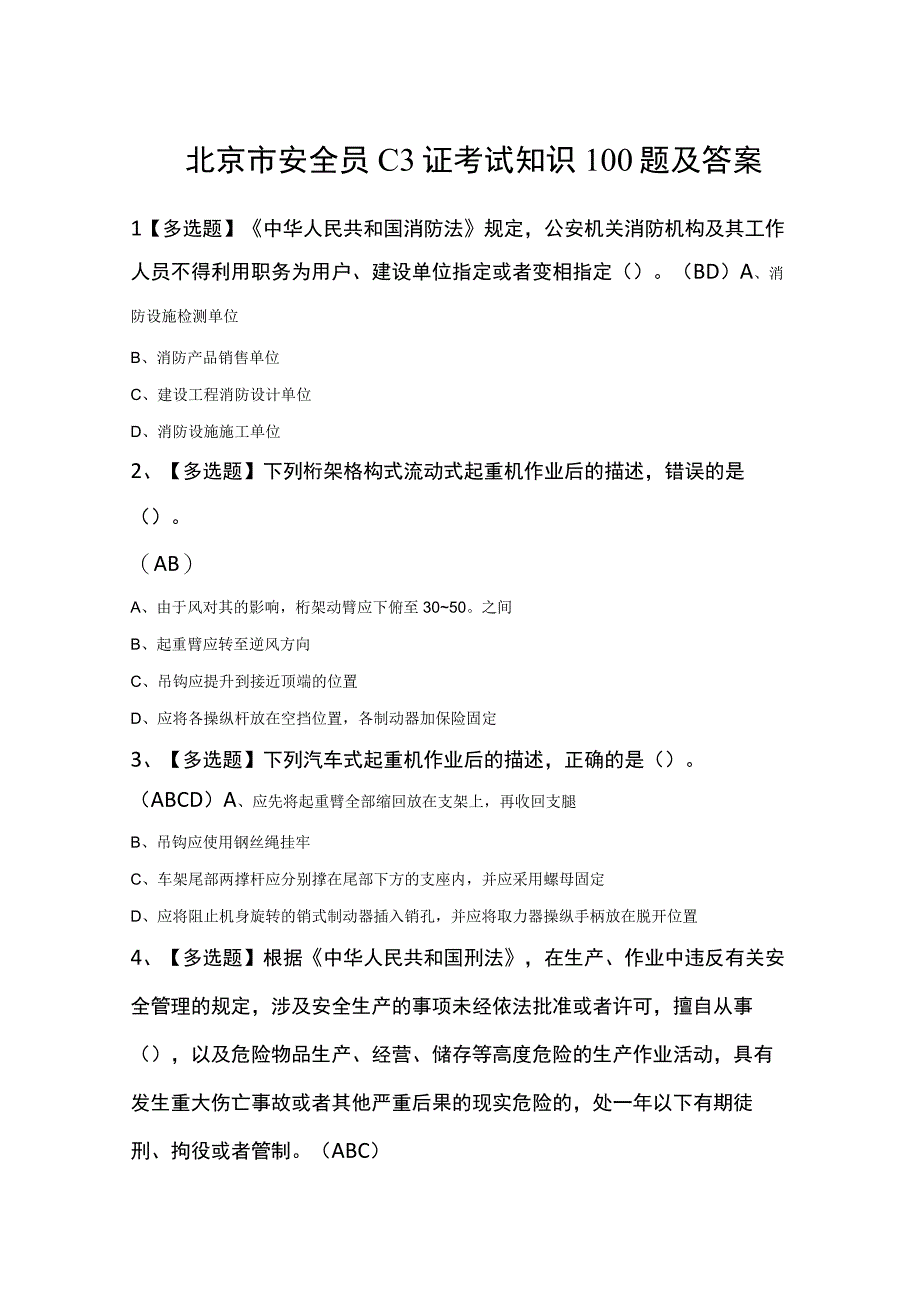 北京市安全员C3证考试知识100题及答案

1【多选题】《中华人民共和国消防法》规定，公安机关消防机构及其工作人员不得利用职务为用户、建设单位指定或者变相指定（）。（BD）A、消防设施检测单位

B、消防产品销售单位

C、建设工程消防设计单位

D、消防设施施工单位

2、【多选题】下列桁架格构式流动式起重机作业后的描述，错误的是（）。

（AB）

A、由于风对其的影响，桁架动臂应下俯至30~50。之间

B、起重臂应转至逆风方向

C、吊钩应提升到接近顶端的位置

D、应将各操纵杆放在空挡位置，各制动器加保险固定

3、【多选题】下列汽车式起重机作业后的描述，正确的是（）。

（ABCD）A、应先将起重臂全部缩回放在支架上，再收回支腿

B、吊钩应使用钢丝绳挂牢

C、车架尾部两撑杆应分别撑在尾部下方的支座内，并应采用螺母固定

D、应将阻止机身旋转的销式制动器插入销孔，并应将取力器操纵手柄放在脱开位置

4、【多选题】根据《中华人民共和国刑法》，在生产、作业中违反有关安全管理的规定，涉及安全生产的事项未经依法批准或者许可，擅自从事（），以及危险物品生产、经营、储存等高度危险的生产作业活动，具有发生重大伤亡事故或者其他严重后果的现实危险的，处一年以下有期徒刑、拘役或者管制。（ABC）